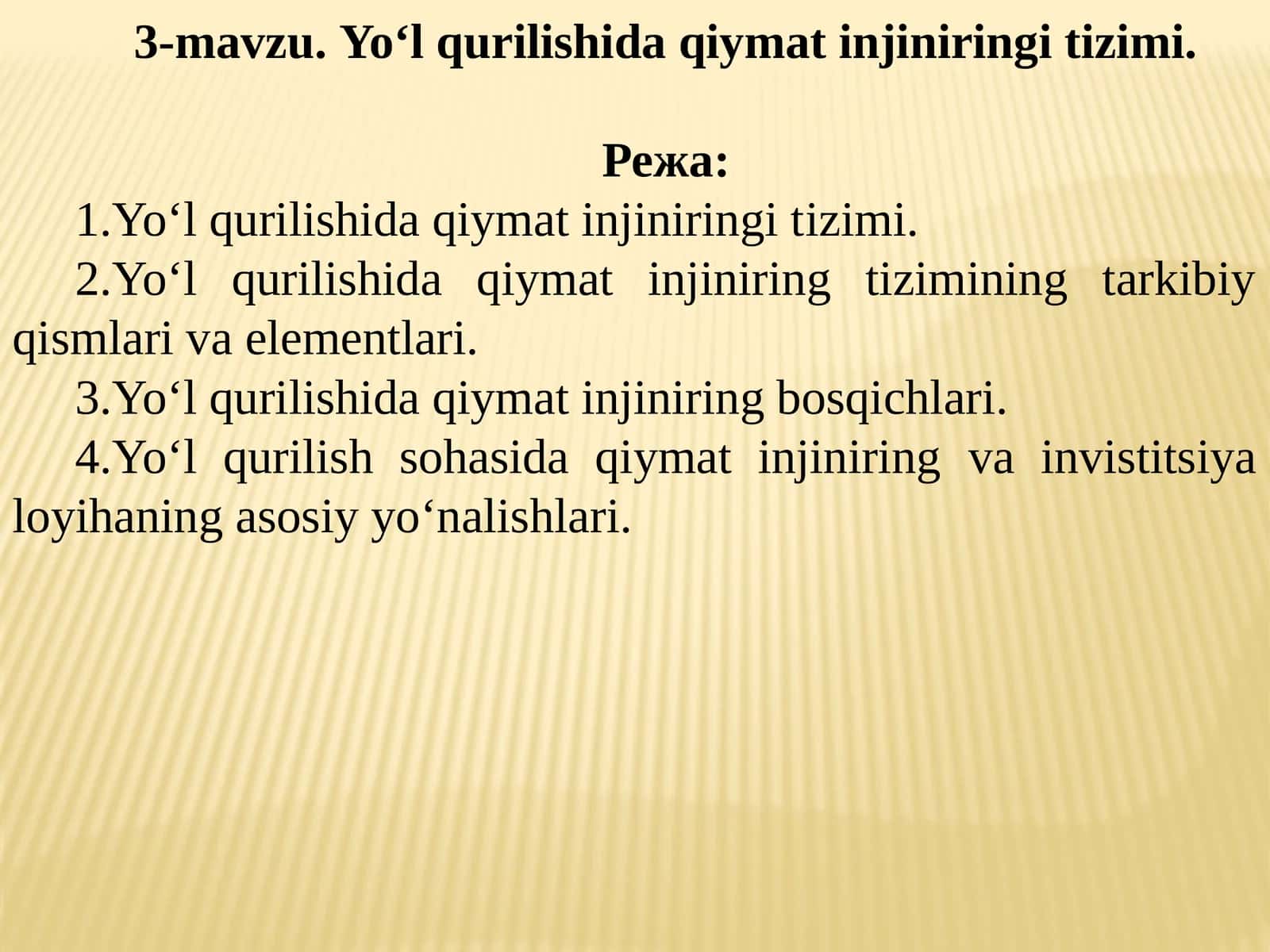 3-mavzu. Yo‘l qurilishida qiymat injiniringi tizimi.

Режа:

1.Yo‘l qurilishida qiymat injiniringi tizimi.

2.Yo‘l qurilishida qiymat injiniring tizimining tarkibiy qismlari va elementlari.

3.Yo‘l qurilishida qiymat injiniring bosqichlari.

4.Yo‘l qurilish sohasida qiymat injiniring va invistitsiya loyihaning asosiy yo‘nalishlari.